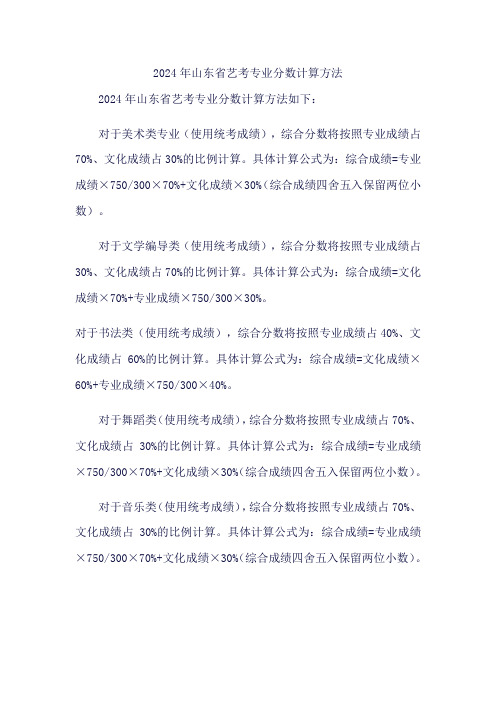 2024 年山东省艺考专业分数计算方法

2024 年山东省艺考专业分数计算方法如下：

对于美术类专业（使用统考成绩），综合分数将按照专业成绩占 70%、文化成绩占 30%的比例计算。具体计算公式为：综合成绩=专业成绩×750/300×70%+文化成绩×30%（综合成绩四舍五入保留两位小数）。

对于文学编导类（使用统考成绩），综合分数将按照专业成绩占 30%、文化成绩占 70%的比例计算。具体计算公式为：综合成绩=文化成绩×70%+专业成绩×750/300×30%。

对于书法类（使用统考成绩），综合分数将按照专业成绩占 40%、文化成绩占 60%的比例计算。具体计算公式为：综合成绩=文化成绩×60%+专业成绩×750/300×40%。

对于舞蹈类（使用统考成绩），综合分数将按照专业成绩占 70%、文化成绩占 30%的比例计算。具体计算公式为：综合成绩=专业成绩×750/300×70%+文化成绩×30%（综合成绩四舍五入保留两位小数）。

对于音乐类（使用统考成绩），综合分数将按照专业成绩占 70%、文化成绩占 30%的比例计算。具体计算公式为：综合成绩=专业成绩×750/300×70%+文化成绩×30%（综合成绩四舍五入保留两位小数）。